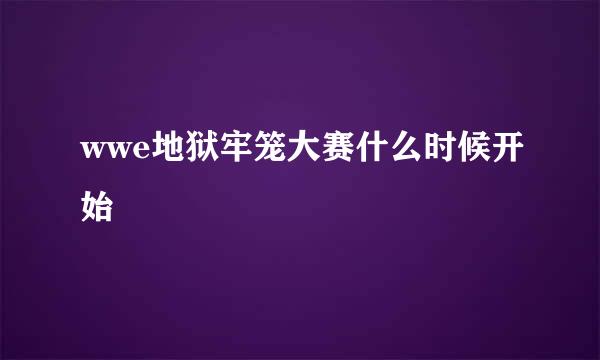 wwe地狱牢笼大赛什么时候开始